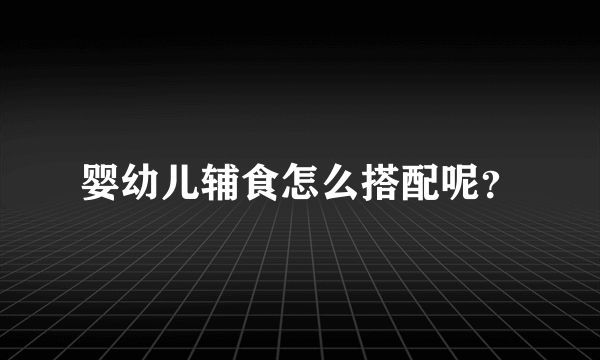 婴幼儿辅食怎么搭配呢？